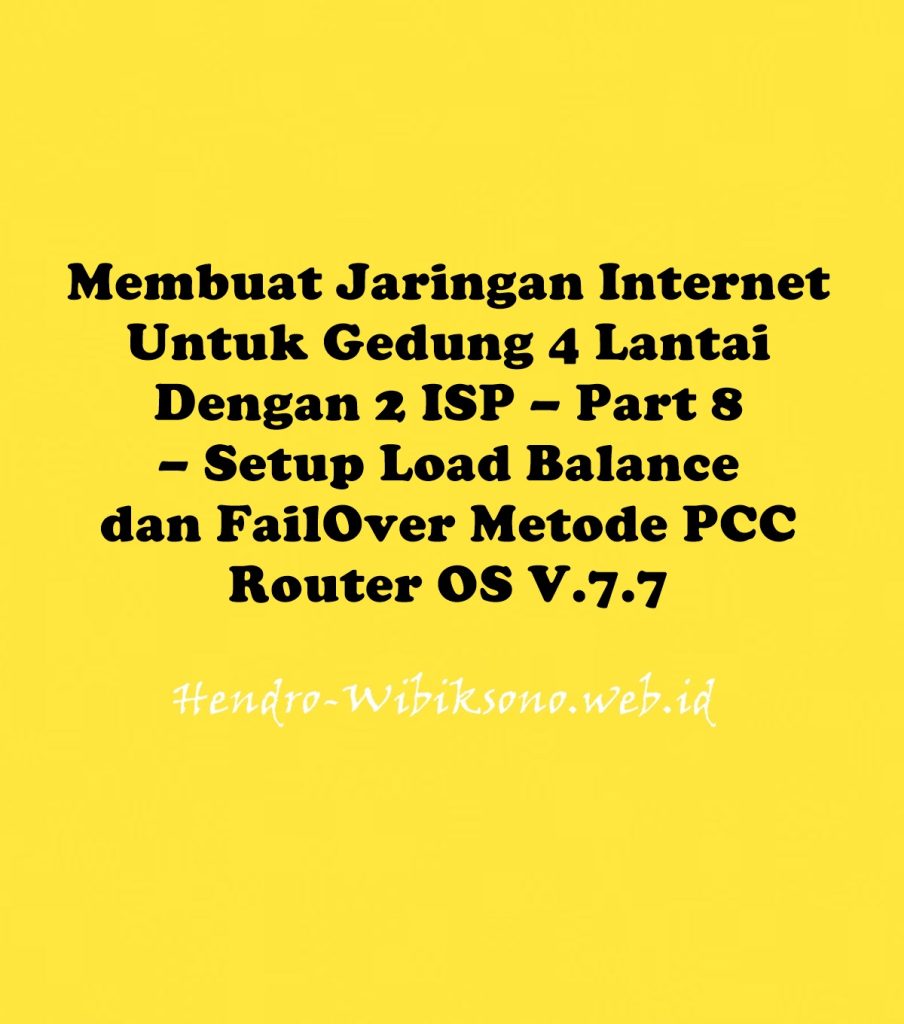 Membuat Jaringan Internet Untuk Gedung 4 Lantai Dengan 2 ISP – Part 8 – Setup Load Balance dan FailOver Metode PCC Router OS V.7.7

Hendro-Wibiksono.web.id